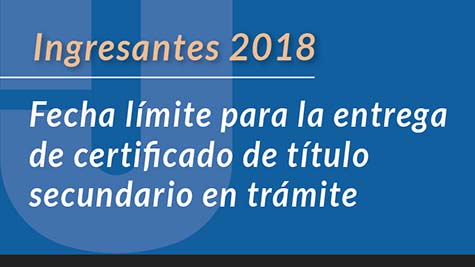 Ingresantes 2018

Fecha límite para la entrega de certificado de título secundario en trámite